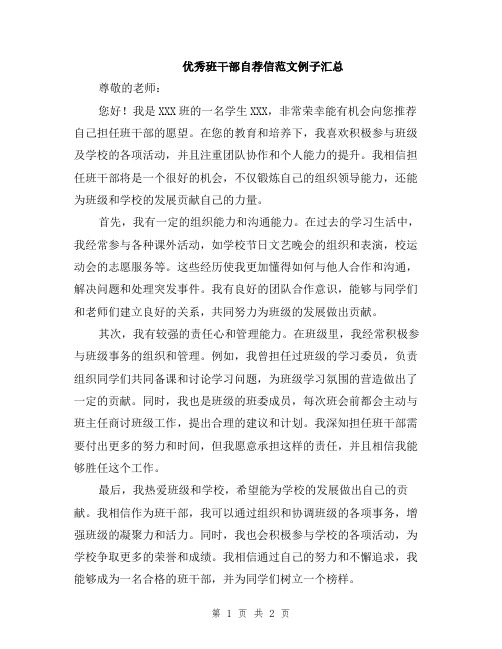 优秀班干部自荐信范文例子汇总

尊敬的老师：

您好！我是XXX班的一名学生XXX，非常荣幸能有机会向您推荐自己担任班干部的愿望。在您的教育和培养下，我喜欢积极参与班级及学校的各项活动，并且注重团队协作和个人能力的提升。我相信担任班干部将是一个很好的机会，不仅锻炼自己的组织领导能力，还能为班级和学校的发展贡献自己的力量。

首先，我有一定的组织能力和沟通能力。在过去的学习生活中，我经常参与各种课外活动，如学校节日文艺晚会的组织和表演，校运动会的志愿服务等。这些经历使我更加懂得如何与他人合作和沟通，解决问题和处理突发事件。我有良好的团队合作意识，能够与同学们和老师们建立良好的关系，共同努力为班级的发展做出贡献。

其次，我有较强的责任心和管理能力。在班级里，我经常积极参与班级事务的组织和管理。例如，我曾担任过班级的学习委员，负责组织同学们共同备课和讨论学习问题，为班级学习氛围的营造做出了一定的贡献。同时，我也是班级的班委成员，每次班会前都会主动与班主任商讨班级工作，提出合理的建议和计划。我深知担任班干部需要付出更多的努力和时间，但我愿意承担这样的责任，并且相信我能够胜任这个工作。

最后，我热爱班级和学校，希望能为学校的发展做出自己的贡献。我相信作为班干部，我可以通过组织和协调班级的各项事务，增强班级的凝聚力和活力。同时，我也会积极参与学校的各项活动，为学校争取更多的荣誉和成绩。我相信通过自己的努力和不懈追求，我能够成为一名合格的班干部，并为同学们树立一个榜样。

第 1 页 共 2 页